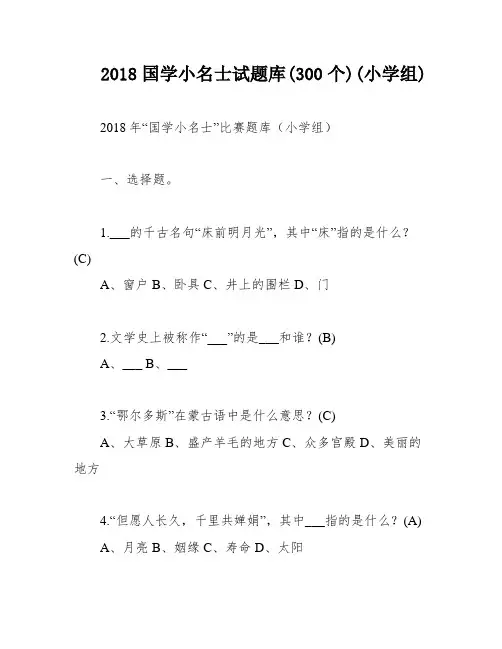 2018 国学小名士试题库(300 个)(小学组)

2018 年“国学小名士”比赛题库（小学组）

一、选择题。

1.___的千古名句“床前明月光”，其中“床”指的是什么？(C)

A、窗户 B、卧具 C、井上的围栏 D、门

2.文学史上被称作“___”的是___和谁？(B)

A、___ B、___

3.“鄂尔多斯”在蒙古语中是什么意思？(C)

A、大草原 B、盛产羊毛的地方 C、众多宫殿 D、美丽的地方

4.“但愿人长久，千里共婵娟”，其中___指的是什么？(A)

A、月亮 B、姻缘 C、寿命 D、太阳